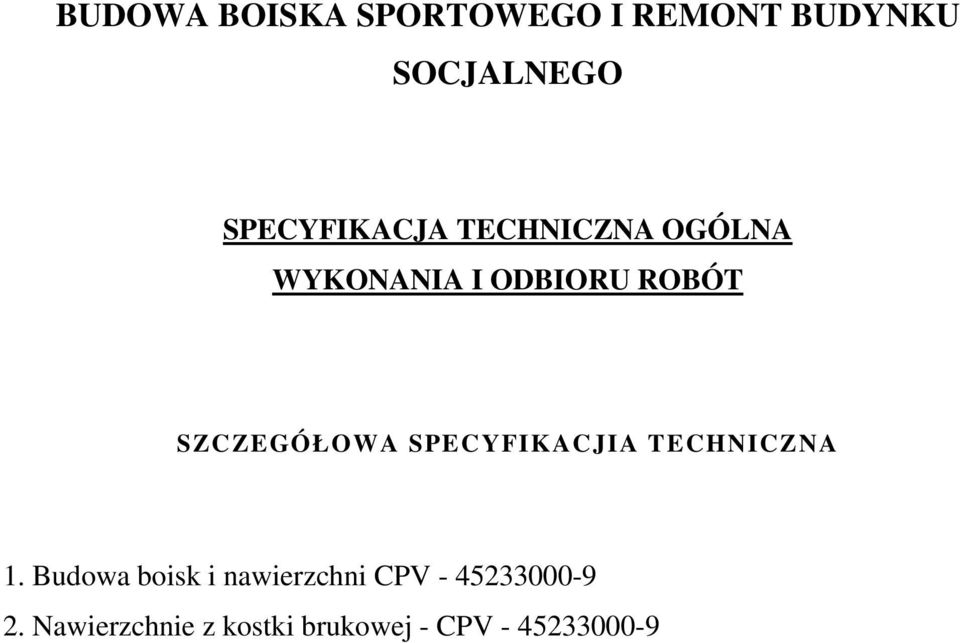 BUDOWA BOISKA SPORTOWEGO I REMONT BUDYNKU SOCJALNEGO

SPECYFIKACJA TECHNICZNA OGÓLNA
WYKONANIA I ODBIORU ROBÓT

SZCZEGÓŁOWA SPECYFIKACJIA TECHNICZNA

1. Budowa boisk i nawierzchni CPV - 45233000-9
2. Nawierzchnie z kostki brukowej - CPV - 45233000-9